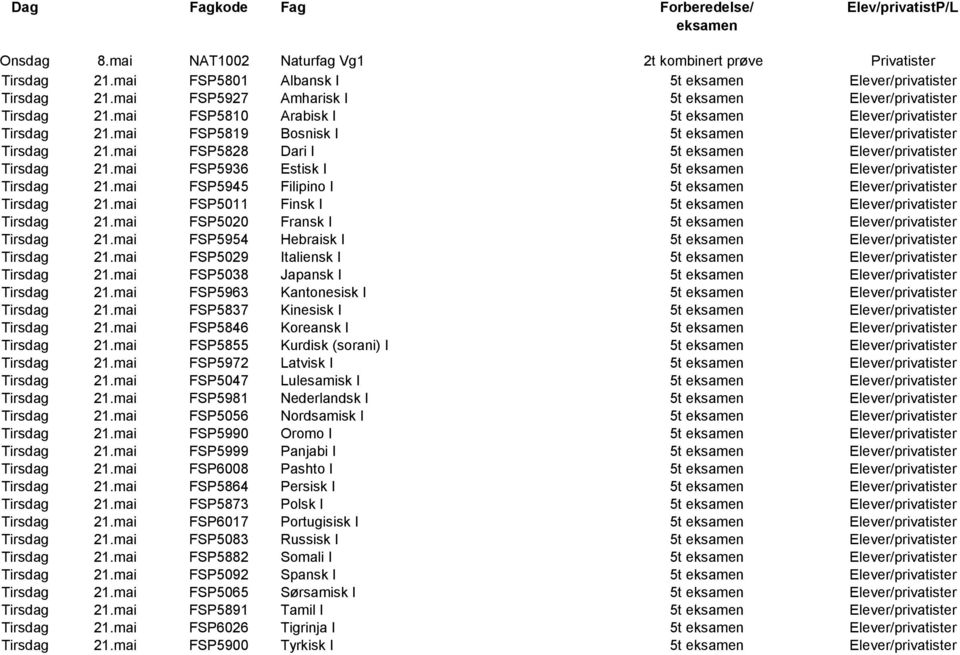 | Dag | | Fagkode | Fag | Forberedelse/ eksamen | Elev/privatistP/L |
|---|---|---|---|---|---|
| Onsdag | 8.mai | NAT1002 | Naturfag Vg1 | 2t kombinert prøve | Privatister |
| Tirsdag | 21.mai | FSP5801 | Albansk I | 5t eksamen | Elever/privatister |
| Tirsdag | 21.mai | FSP5927 | Amharisk I | 5t eksamen | Elever/privatister |
| Tirsdag | 21.mai | FSP5810 | Arabisk I | 5t eksamen | Elever/privatister |
| Tirsdag | 21.mai | FSP5819 | Bosnisk I | 5t eksamen | Elever/privatister |
| Tirsdag | 21.mai | FSP5828 | Dari I | 5t eksamen | Elever/privatister |
| Tirsdag | 21.mai | FSP5936 | Estisk I | 5t eksamen | Elever/privatister |
| Tirsdag | 21.mai | FSP5945 | Filipino I | 5t eksamen | Elever/privatister |
| Tirsdag | 21.mai | FSP5011 | Finsk I | 5t eksamen | Elever/privatister |
| Tirsdag | 21.mai | FSP5020 | Fransk I | 5t eksamen | Elever/privatister |
| Tirsdag | 21.mai | FSP5954 | Hebraisk I | 5t eksamen | Elever/privatister |
| Tirsdag | 21.mai | FSP5029 | Italiensk I | 5t eksamen | Elever/privatister |
| Tirsdag | 21.mai | FSP5038 | Japansk I | 5t eksamen | Elever/privatister |
| Tirsdag | 21.mai | FSP5963 | Kantonesisk I | 5t eksamen | Elever/privatister |
| Tirsdag | 21.mai | FSP5837 | Kinesisk I | 5t eksamen | Elever/privatister |
| Tirsdag | 21.mai | FSP5846 | Koreansk I | 5t eksamen | Elever/privatister |
| Tirsdag | 21.mai | FSP5855 | Kurdisk (sorani) I | 5t eksamen | Elever/privatister |
| Tirsdag | 21.mai | FSP5972 | Latvisk I | 5t eksamen | Elever/privatister |
| Tirsdag | 21.mai | FSP5047 | Lulesamisk I | 5t eksamen | Elever/privatister |
| Tirsdag | 21.mai | FSP5981 | Nederlandsk I | 5t eksamen | Elever/privatister |
| Tirsdag | 21.mai | FSP5056 | Nordsamisk I | 5t eksamen | Elever/privatister |
| Tirsdag | 21.mai | FSP5990 | Oromo I | 5t eksamen | Elever/privatister |
| Tirsdag | 21.mai | FSP5999 | Panjabi I | 5t eksamen | Elever/privatister |
| Tirsdag | 21.mai | FSP6008 | Pashto I | 5t eksamen | Elever/privatister |
| Tirsdag | 21.mai | FSP5864 | Persisk I | 5t eksamen | Elever/privatister |
| Tirsdag | 21.mai | FSP5873 | Polsk I | 5t eksamen | Elever/privatister |
| Tirsdag | 21.mai | FSP6017 | Portugisisk I | 5t eksamen | Elever/privatister |
| Tirsdag | 21.mai | FSP5083 | Russisk I | 5t eksamen | Elever/privatister |
| Tirsdag | 21.mai | FSP5882 | Somali I | 5t eksamen | Elever/privatister |
| Tirsdag | 21.mai | FSP5092 | Spansk I | 5t eksamen | Elever/privatister |
| Tirsdag | 21.mai | FSP5065 | Sørsamisk I | 5t eksamen | Elever/privatister |
| Tirsdag | 21.mai | FSP5891 | Tamil I | 5t eksamen | Elever/privatister |
| Tirsdag | 21.mai | FSP6026 | Tigrinja I | 5t eksamen | Elever/privatister |
| Tirsdag | 21.mai | FSP5900 | Tyrkisk I | 5t eksamen | Elever/privatister |